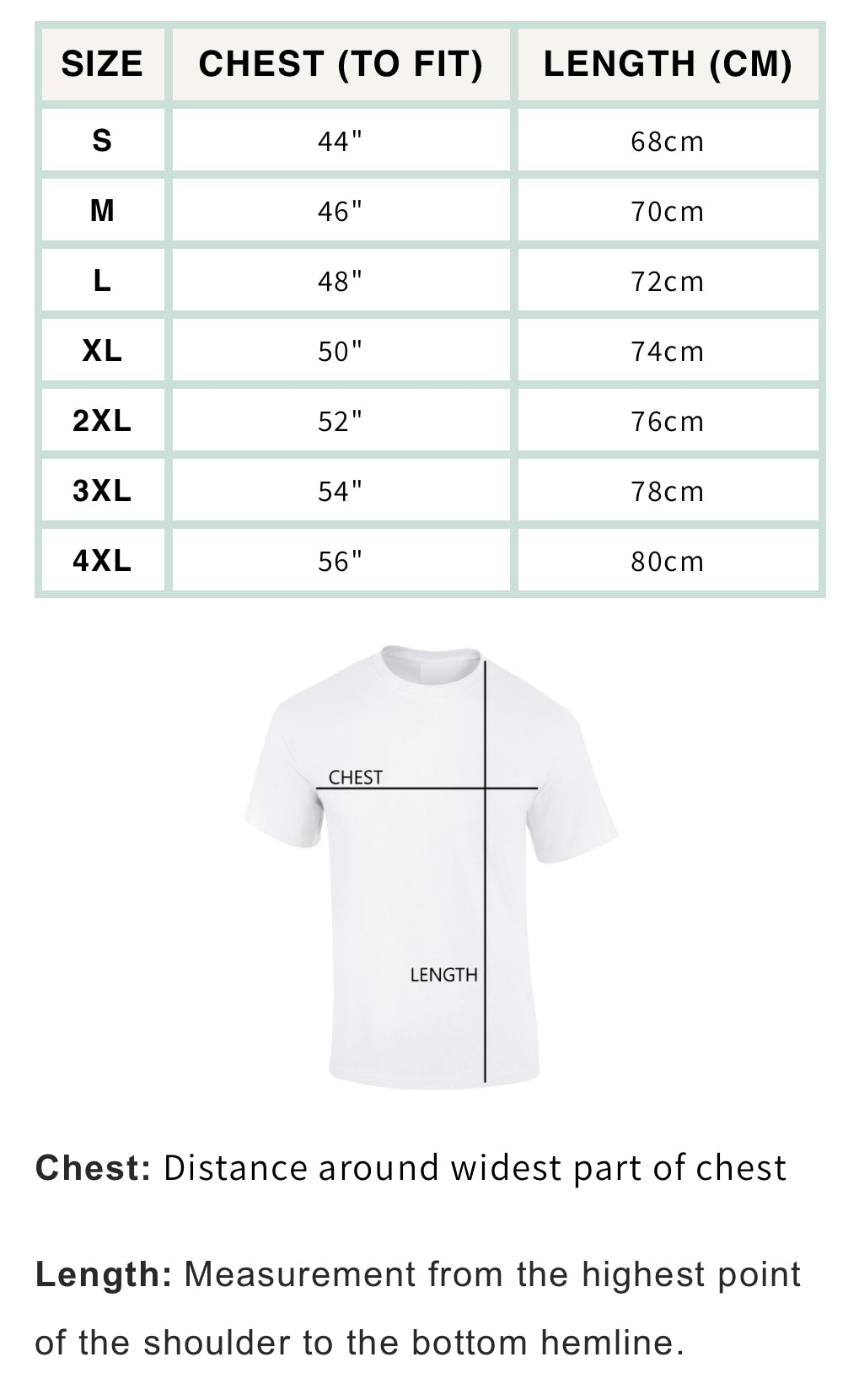 | SIZE | CHEST (TO FIT) | LENGTH (CM) |
|---|---|---|
| S | 44" | 68cm |
| M | 46" | 70cm |
| L | 48" | 72cm |
| XL | 50" | 74cm |
| 2XL | 52" | 76cm |
| 3XL | 54" | 78cm |
| 4XL | 56" | 80cm |

CHEST

LENGTH

Chest: Distance around widest part of chest

Length: Measurement from the highest point of the shoulder to the bottom hemline.